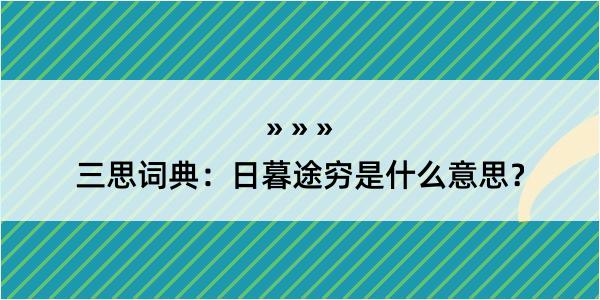 » » »

三思词典：日暮途穷是什么意思？